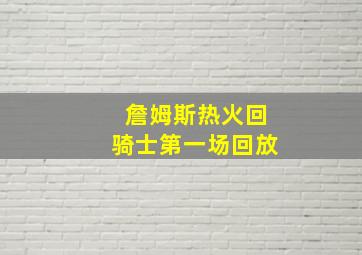 詹姆斯热火回
骑士第一场回放